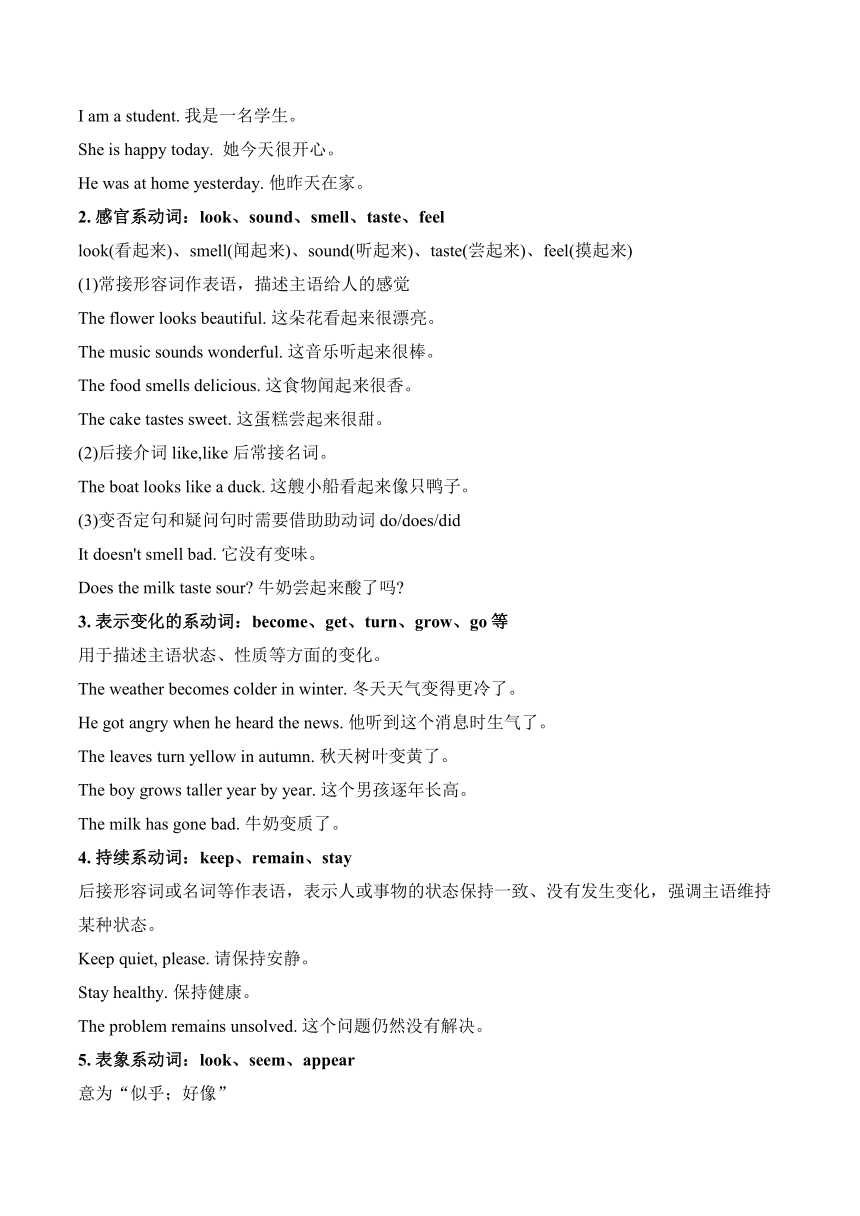 I am a student. 我是一名学生。

She is happy today. 她今天很开心。

He was at home yesterday. 他昨天在家。

2. 感官系动词：look、sound、smell、taste、feel

look(看起来)、smell(闻起来)、sound(听起来)、taste(尝起来)、feel(摸起来)

(1)常接形容词作表语，描述主语给人的感觉

The flower looks beautiful. 这朵花看起来很漂亮。

The music sounds wonderful. 这音乐听起来很棒。

The food smells delicious. 这食物闻起来很香。

The cake tastes sweet. 这蛋糕尝起来很甜。

(2)后接介词 like,like 后常接名词。

The boat looks like a duck. 这艘小船看起来像只鸭子。

(3)变否定句和疑问句时需要借助助动词 do/does/did

It doesn't smell bad. 它没有变味。

Does the milk taste sour? 牛奶尝起来酸了吗?

3. 表示变化的系动词：become、get、turn、grow、go 等

用于描述主语状态、性质等方面的变化。

The weather becomes colder in winter. 冬天天气变得更冷了。

He got angry when he heard the news. 他听到这个消息时生气了。

The leaves turn yellow in autumn. 秋天树叶变黄了。

The boy grows taller year by year. 这个男孩逐年长高。

The milk has gone bad. 牛奶变质了。

4. 持续系动词：keep、remain、stay

后接形容词或名词等作表语，表示人或事物的状态保持一致、没有发生变化，强调主语维持某种状态。

Keep quiet, please. 请保持安静。

Stay healthy. 保持健康。

The problem remains unsolved. 这个问题仍然没有解决。

5. 表象系动词：look、seem、appear

意为“似乎；好像”